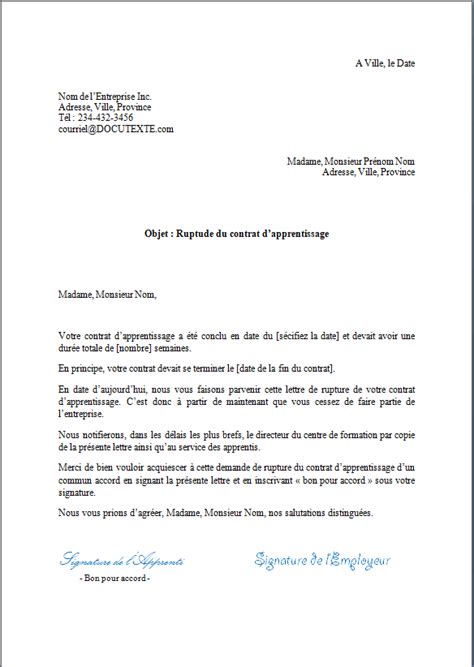 A Ville, le Date

Nom de l'Entreprise Inc.
Adresse, Ville, Province
Tél : 234-432-3456
courriel@DOCUTEXTE.com

Madame, Monsieur Prénom Nom
Adresse, Ville, Province

Objet : Ruptude du contrat d'apprentissage

Madame, Monsieur Nom,

Votre contrat d'apprentissage a été conclu en date du [sécifiez la date] et devait avoir une durée totale de [nombre] semaines.

En principe, votre contrat devait se terminer le [date de la fin du contrat].

En date d'aujourd'hui, nous vous faisons parvenir cette lettre de rupture de votre contrat d'apprentissage. C'est donc à partir de maintenant que vous cessez de faire partie de l'entreprise.

Nous notifierons, dans les délais les plus brefs, le directeur du centre de formation par copie de la présente lettre ainsi qu'au service des apprentis.

Merci de bien vouloir acquiescer à cette demande de rupture du contrat d'apprentissage d'un commun accord en signant la présente lettre et en inscrivant « bon pour accord » sous votre signature.

Nous vous prions d'agréer, Madame, Monsieur Nom, nos salutations distinguées.

Signature de l'Apprenti
- Bon pour accord -

Signature de l'Employeur